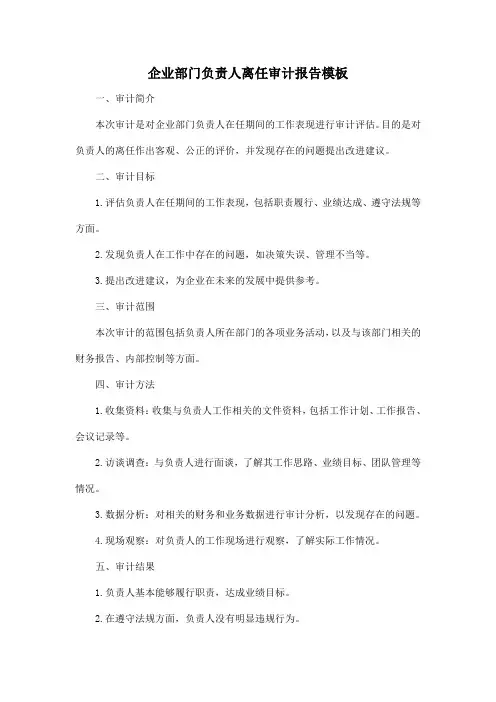 企业部门负责人离任审计报告模板

一、审计简介

本次审计是对企业部门负责人在任期间的工作表现进行审计评估。目的是对负责人的离任作出客观、公正的评价，并发现存在的问题提出改进建议。

二、审计目标

1. 评估负责人在任期间的工作表现，包括职责履行、业绩达成、遵守法规等方面。

2. 发现负责人在工作中存在的问题，如决策失误、管理不当等。

3. 提出改进建议，为企业在未来的发展中提供参考。

三、审计范围

本次审计的范围包括负责人所在部门的各项业务活动，以及与该部门相关的财务报告、内部控制等方面。

四、审计方法

1. 收集资料：收集与负责人工作相关的文件资料，包括工作计划、工作报告、会议记录等。

2. 访谈调查：与负责人进行面谈，了解其工作思路、业绩目标、团队管理等情况。

3. 数据分析：对相关的财务和业务数据进行审计分析，以发现存在的问题。

4. 现场观察：对负责人的工作现场进行观察，了解实际工作情况。

五、审计结果

1. 负责人基本能够履行职责，达成业绩目标。

2. 在遵守法规方面，负责人没有明显违规行为。